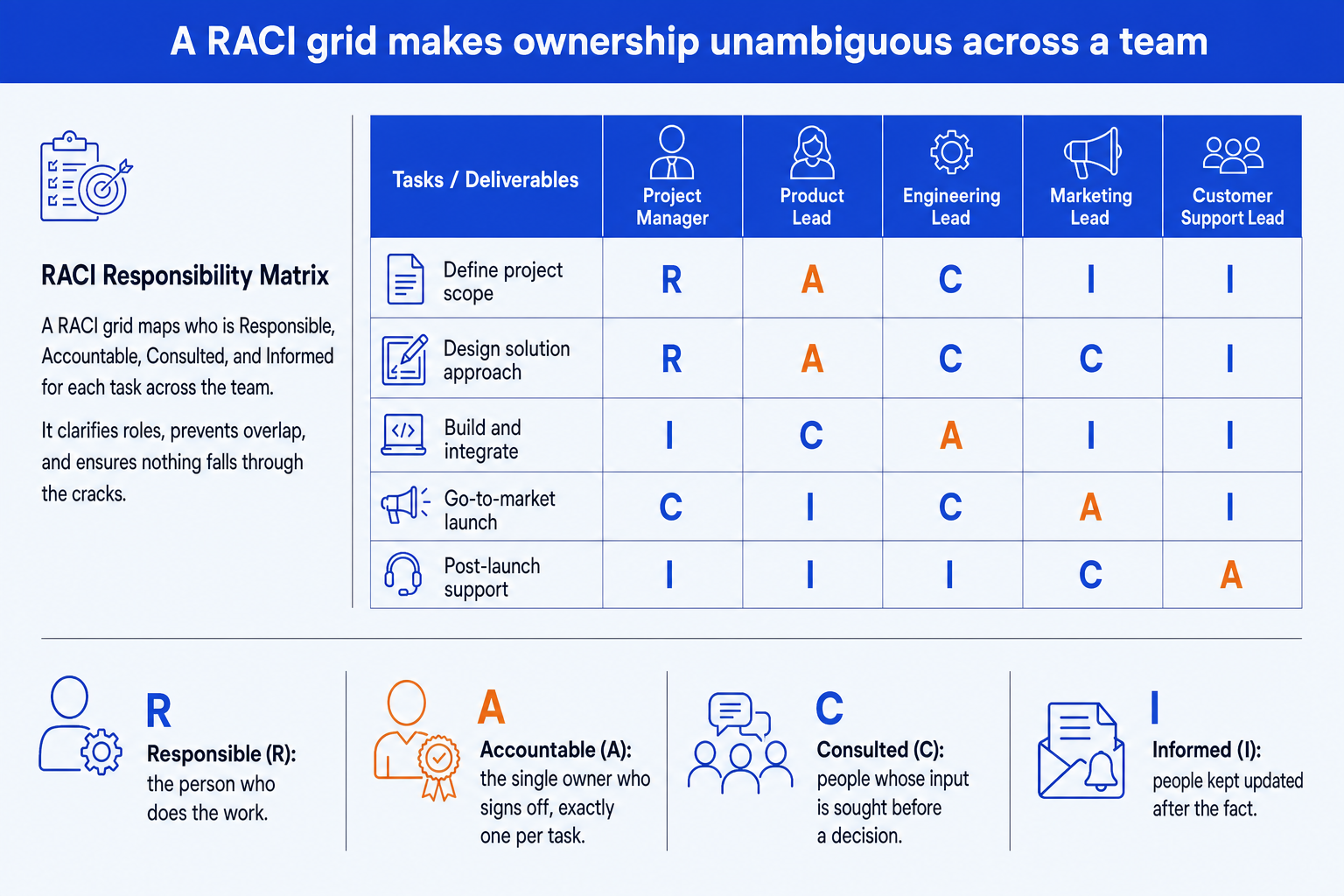 A RACI grid makes ownership unambiguous across a team

RACI Responsibility Matrix

A RACI grid maps who is Responsible, Accountable, Consulted, and Informed for each task across the team.

It clarifies roles, prevents overlap, and ensures nothing falls through the cracks.

| Tasks / Deliverables | Project Manager | Product Lead | Engineering Lead | Marketing Lead | Customer Support Lead |
|---|---|---|---|---|---|
| Define project scope | R | A | C | I | I |
| Design solution approach | R | A | C | C | I |
| Build and integrate | I | C | A | I | I |
| Go-to-market launch | C | I | C | A | I |
| Post-launch support | I | I | I | C | A |

R
Responsible (R): the person who does the work.

A
Accountable (A): the single owner who signs off, exactly one per task.

C
Consulted (C): people whose input is sought before a decision.

I
Informed (I): people kept updated after the fact.